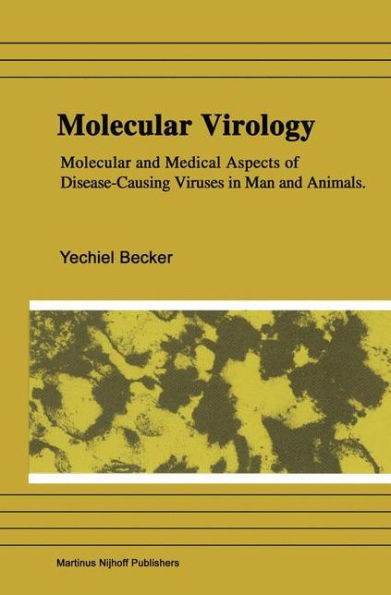 Molecular Virology

Molecular and Medical Aspects of Disease-Causing Viruses in Man and Animals.

Yechiel Becker

Martinus Nijhoff Publishers